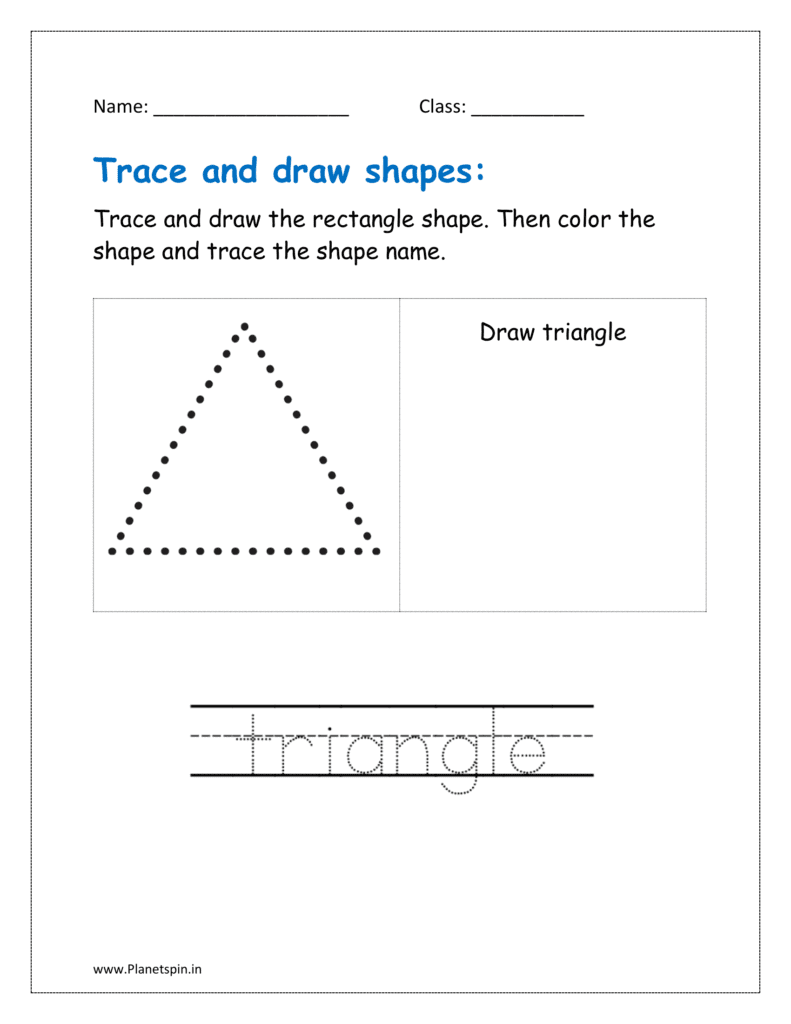 Name: ___________________ Class: ___________

Trace and draw shapes:

Trace and draw the rectangle shape. Then color the shape and trace the shape name.

Draw triangle

triangle

www.Planetspin.in